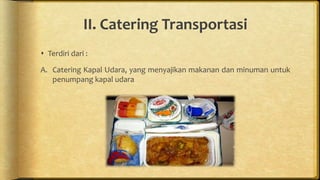 II. Catering Transportasi

• Terdiri dari :

A. Catering Kapal Udara, yang menyajikan makanan dan minuman untuk penumpang kapal udara